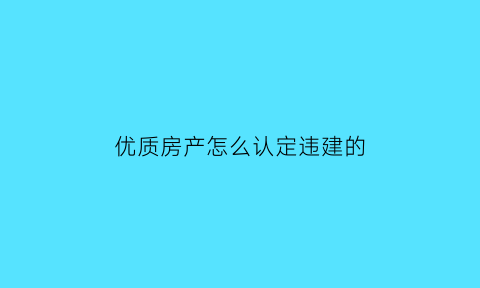 优质房产怎么认定违建的